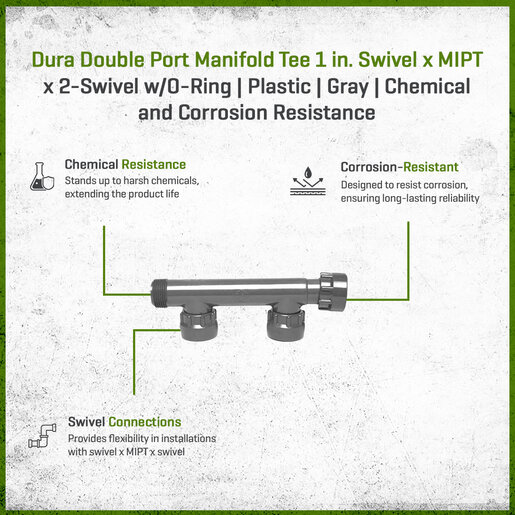 Dura Double Port Manifold Tee 1 in. Swivel x MIPT x 2-Swivel w/O-Ring | Plastic | Gray | Chemical and Corrosion Resistance

Chemical Resistance
Stands up to harsh chemicals, extending the product life

Corrosion-Resistant
Designed to resist corrosion, ensuring long-lasting reliability

Swivel Connections
Provides flexibility in installations with swivel x MIPT x swivel